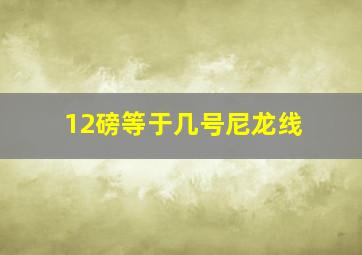 12磅等于几号尼龙线